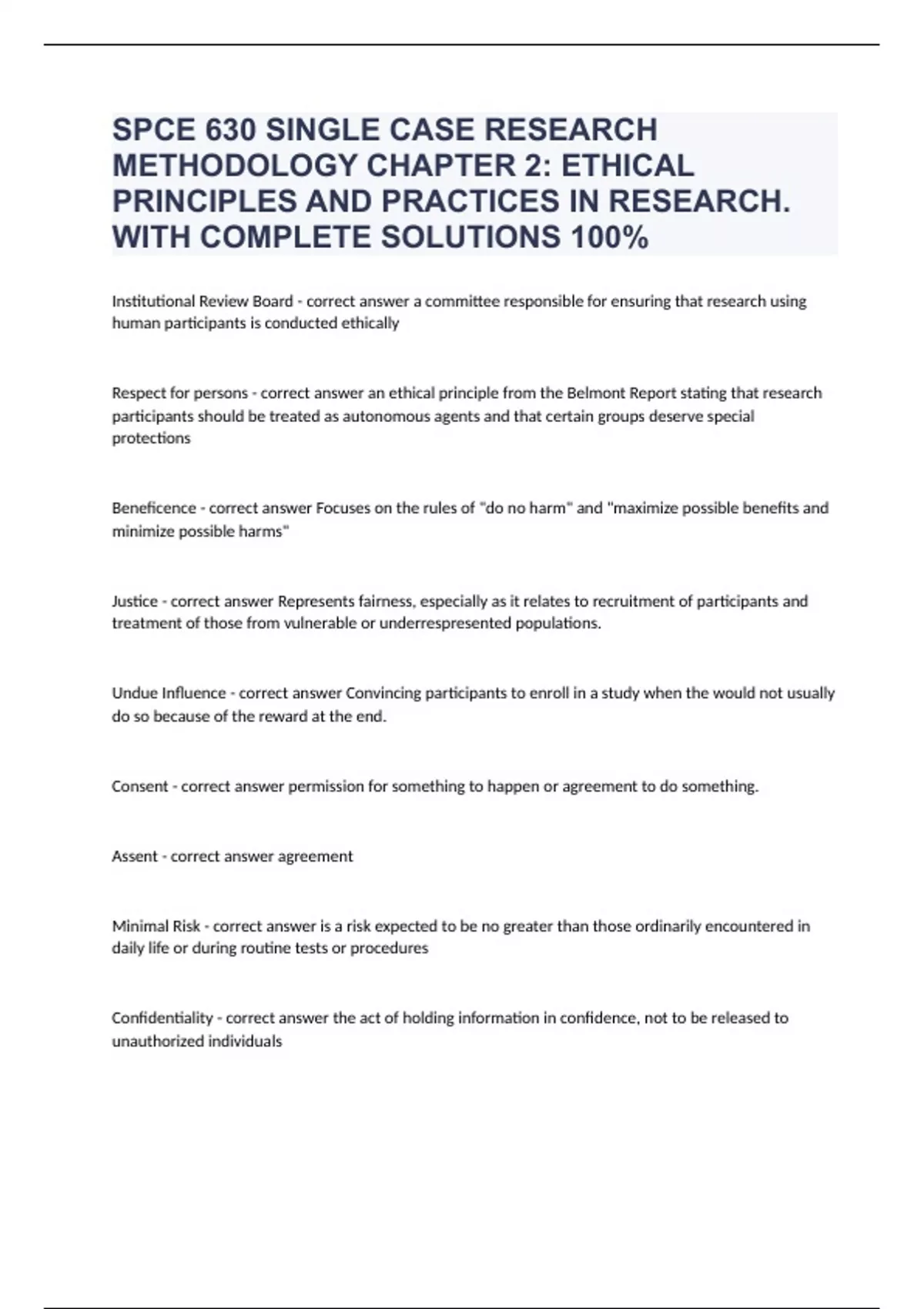 SPCE 630 SINGLE CASE RESEARCH METHODOLOGY CHAPTER 2: ETHICAL PRINCIPLES AND PRACTICES IN RESEARCH. WITH COMPLETE SOLUTIONS 100%

Institutional Review Board - correct answer a committee responsible for ensuring that research using human participants is conducted ethically

Respect for persons - correct answer an ethical principle from the Belmont Report stating that research participants should be treated as autonomous agents and that certain groups deserve special protections

Beneficence - correct answer Focuses on the rules of "do no harm" and "maximize possible benefits and minimize possible harms"

Justice - correct answer Represents fairness, especially as it relates to recruitment of participants and treatment of those from vulnerable or underrespresented populations.

Undue Influence - correct answer Convincing participants to enroll in a study when the would not usually do so because of the reward at the end.

Consent - correct answer permission for something to happen or agreement to do something.

Assent - correct answer agreement

Minimal Risk - correct answer is a risk expected to be no greater than those ordinarily encountered in daily life or during routine tests or procedures

Confidentiality - correct answer the act of holding information in confidence, not to be released to unauthorized individuals